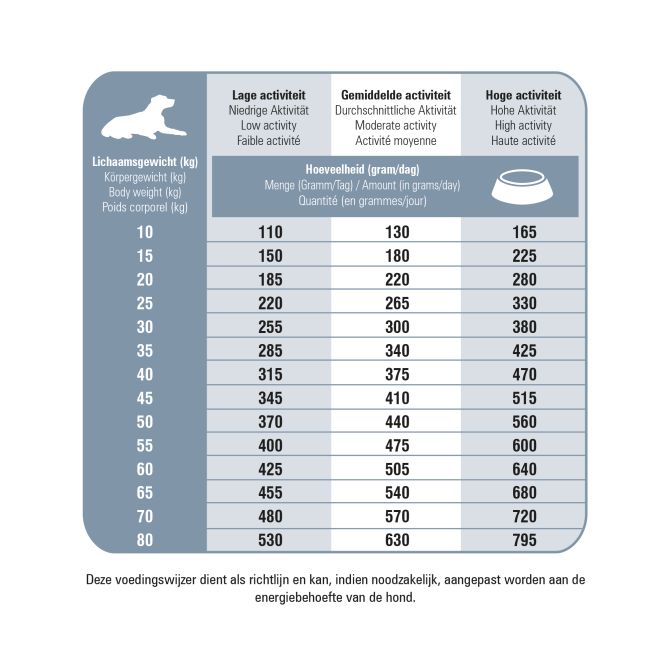 | Lichaamsgewicht (kg) Körpergewicht (kg) Body weight (kg) Poids corporel (kg) | Lage activiteit Niedrige Aktivität Low activity Faible activité | Gemiddelde activiteit Durchschnittliche Aktivität Moderate activity Activité moyenne | Hoge activiteit Hohe Aktivität High activity Haute activité |
|---|---|---|---|
| | Hoeveelheid (gram/dag) Menge (Gramm/Tag) / Amount (in grams/day) Quantité (en grammes/jour) | | |
| 10 | 110 | 130 | 165 |
| 15 | 150 | 180 | 225 |
| 20 | 185 | 220 | 280 |
| 25 | 220 | 265 | 330 |
| 30 | 255 | 300 | 380 |
| 35 | 285 | 340 | 425 |
| 40 | 315 | 375 | 470 |
| 45 | 345 | 410 | 515 |
| 50 | 370 | 440 | 560 |
| 55 | 400 | 475 | 600 |
| 60 | 425 | 505 | 640 |
| 65 | 455 | 540 | 680 |
| 70 | 480 | 570 | 720 |
| 80 | 530 | 630 | 795 |

Deze voedingswijzer dient als richtlijn en kan, indien noodzakelijk, aangepast worden aan de energiebehoefte van de hond.